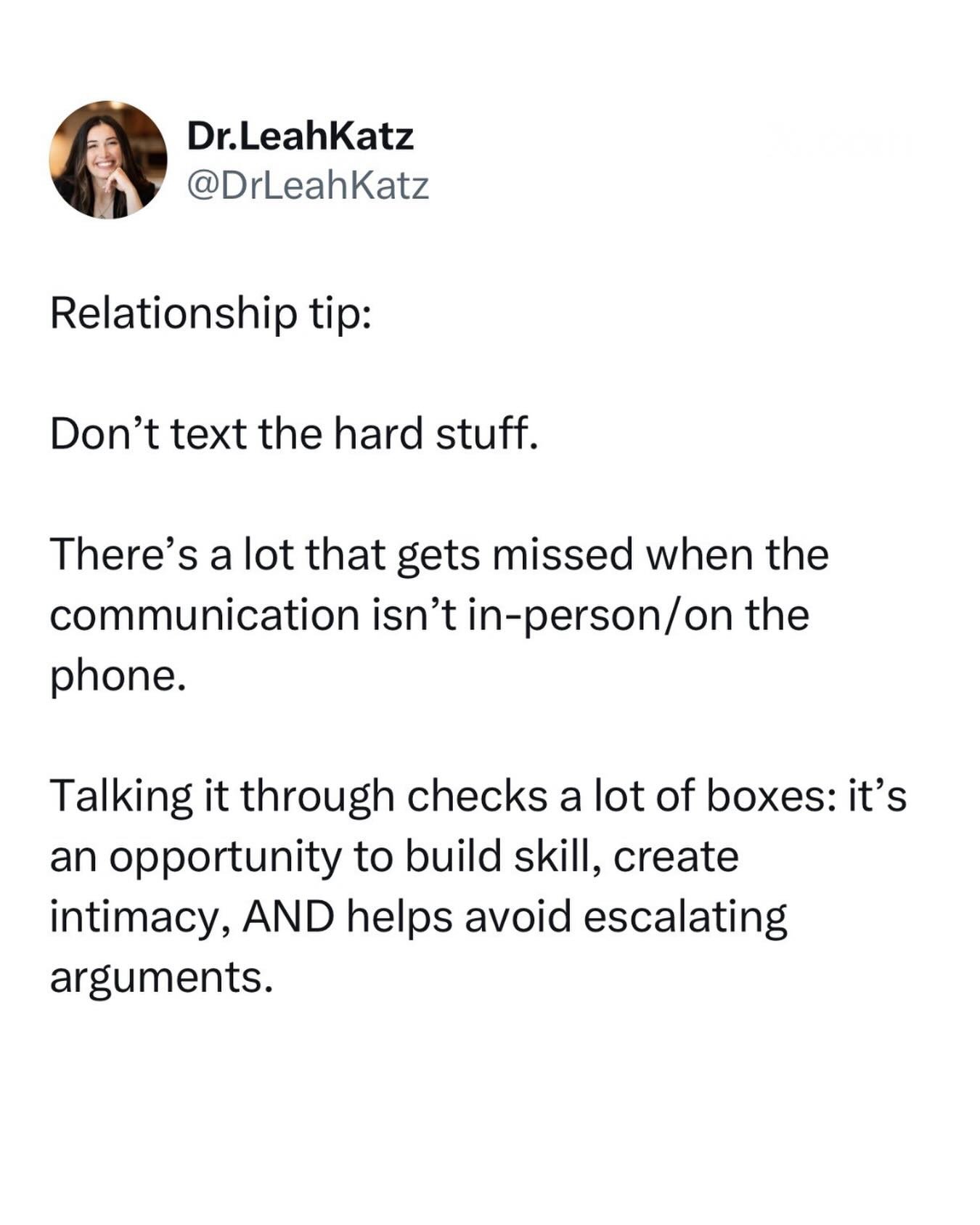 Dr.LeahKatz
@DrLeahKatz

Relationship tip:

Don’t text the hard stuff.

There’s a lot that gets missed when the communication isn’t in-person/on the phone.

Talking it through checks a lot of boxes: it’s an opportunity to build skill, create intimacy, AND helps avoid escalating arguments.